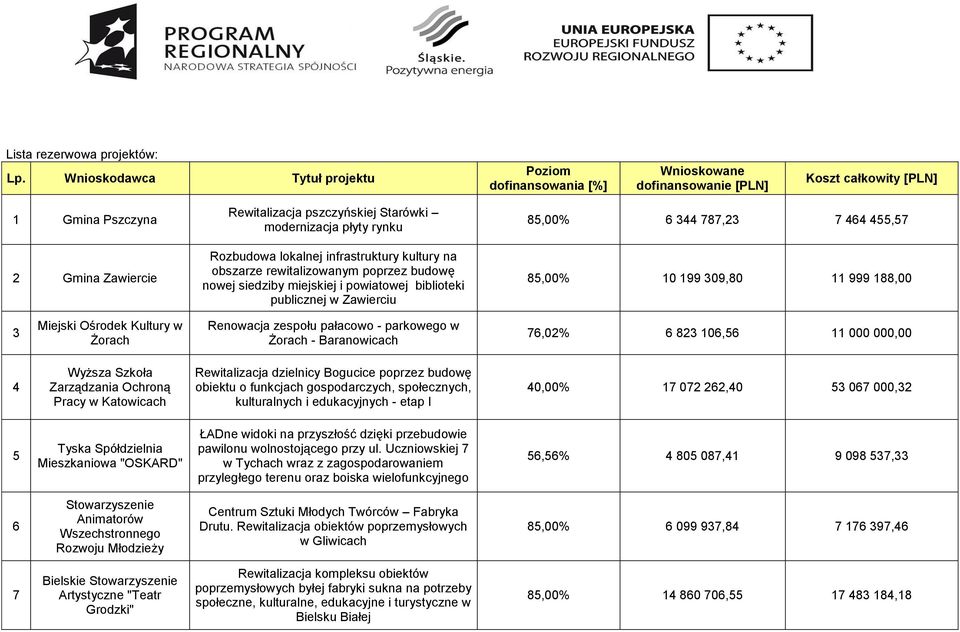 PROGRAM REGIONALNY
NARODOWA STRATEGIA SPÓJNOŚCI

Śląskie.
Pozytywna energia

UNIA EUROPEJSKA
EUROPEJSKI FUNDUSZ ROZWOJU REGIONALNEGO

Lista rezerwowa projektów:

| Lp. | Wnioskodawca | Tytuł projektu | Poziom dofinansowania [%] | Wnioskowane dofinansowanie [PLN] | Koszt całkowity [PLN] |
|---|---|---|---|---|---|
| 1 | Gmina Pszczyna | Rewitalizacja pszczyńskiej Starówki – modernizacja płyty rynku | 85,00% | 6 344 787,23 | 7 464 455,57 |
| 2 | Gmina Zawiercie | Rozbudowa lokalnej infrastruktury kultury na obszarze rewitalizowanym poprzez budowę nowej siedziby miejskiej i powiatowej biblioteki publicznej w Zawierciu | 85,00% | 10 199 309,80 | 11 999 188,00 |
| 3 | Miejski Ośrodek Kultury w Żorach | Renowacja zespołu pałacowo - parkowego w Żorach - Baranowicach | 76,02% | 6 823 106,56 | 11 000 000,00 |
| 4 | Wyższa Szkoła Zarządzania Ochroną Pracy w Katowicach | Rewitalizacja dzielnicy Bogucice poprzez budowę obiektu o funkcjach gospodarczych, społecznych, kulturalnych i edukacyjnych - etap I | 40,00% | 17 072 262,40 | 53 067 000,32 |
| 5 | Tyska Spółdzielnia Mieszkaniowa "OSKARD" | ŁADne widoki na przyszłość dzięki przebudowie pawilonu wolnostojącego przy ul. Uczniowskiej 7 w Tychach wraz z zagospodarowaniem przyległego terenu oraz boiska wielofunkcyjnego | 56,56% | 4 805 087,41 | 9 098 537,33 |
| 6 | Stowarzyszenie Animatorów Wszechstronnego Rozwoju Młodzieży | Centrum Sztuki Młodych Twórców – Fabryka Drutu. Rewitalizacja obiektów poprzemysłowych w Gliwicach | 85,00% | 6 099 937,84 | 7 176 397,46 |
| 7 | Bielskie Stowarzyszenie Artystyczne "Teatr Grodzki" | Rewitalizacja kompleksu obiektów poprzemysłowych byłej fabryki sukna na potrzeby społeczne, kulturalne, edukacyjne i turystyczne w Bielsku Białej | 85,00% | 14 860 706,55 | 17 483 184,18 |